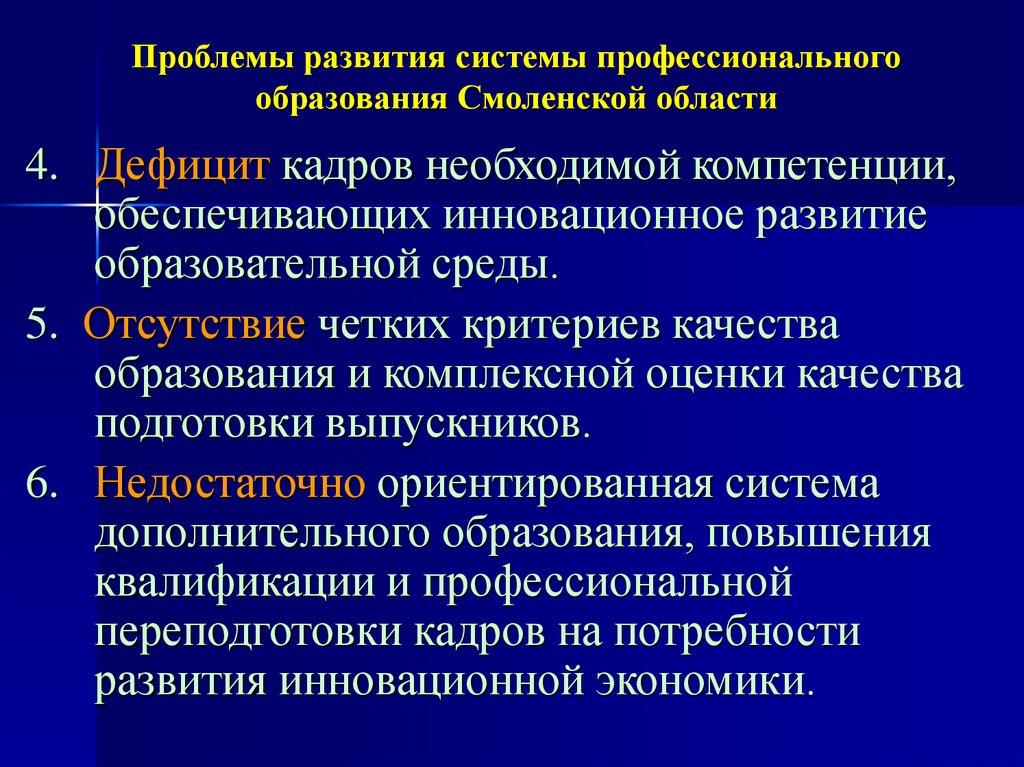 Проблемы развития системы профессионального образования Смоленской области

4. Дефицит кадров необходимой компетенции, обеспечивающих инновационное развитие образовательной среды.

5. Отсутствие четких критериев качества образования и комплексной оценки качества подготовки выпускников.

6. Недостаточно ориентированная система дополнительного образования, повышения квалификации и профессиональной переподготовки кадров на потребности развития инновационной экономики.